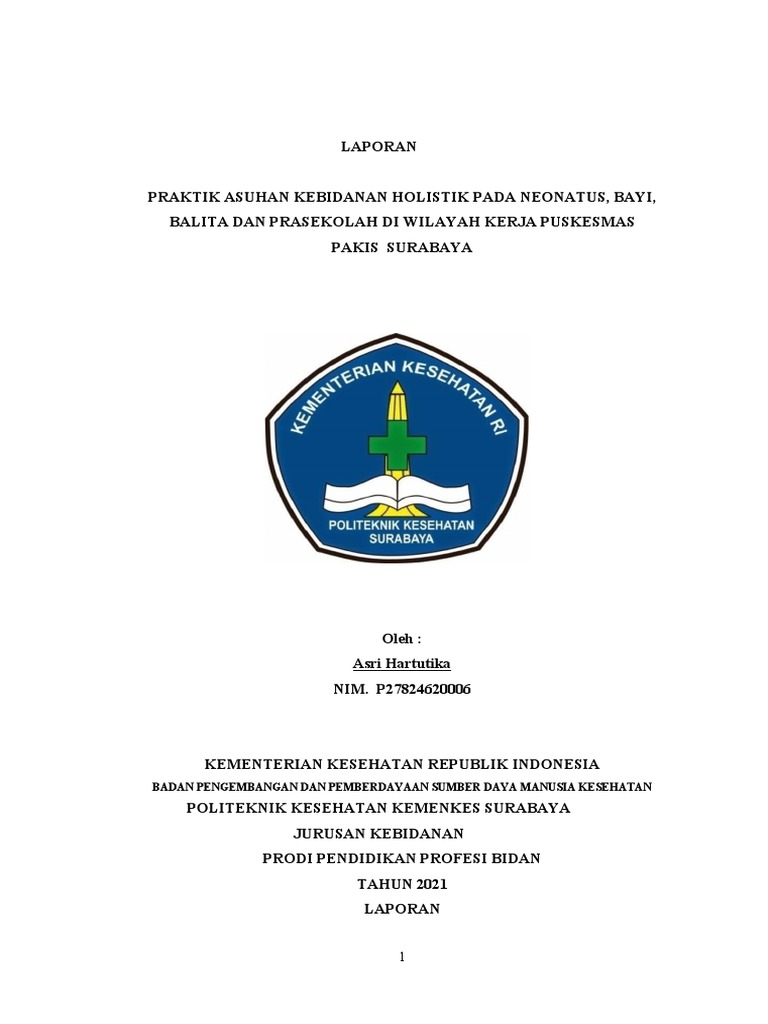 LAPORAN

PRAKTIK ASUHAN KEBIDANAN HOLISTIK PADA NEONATUS, BAYI, BALITA DAN PRASEKOLAH DI WILAYAH KERJA PUSKESMAS PAKIS SURABAYA

KEMENTERIAN KESEHATAN RI

POLITEKNIK KESEHATAN SURABAYA

Oleh :
Asri Hartutika
NIM. P27824620006

KEMENTERIAN KESEHATAN REPUBLIK INDONESIA
BADAN PENGEMBANGAN DAN PEMBERDAYAAN SUMBER DAYA MANUSIA KESEHATAN
POLITEKNIK KESEHATAN KEMENKES SURABAYA
JURUSAN KEBIDANAN
PRODI PENDIDIKAN PROFESI BIDAN
TAHUN 2021
LAPORAN

1